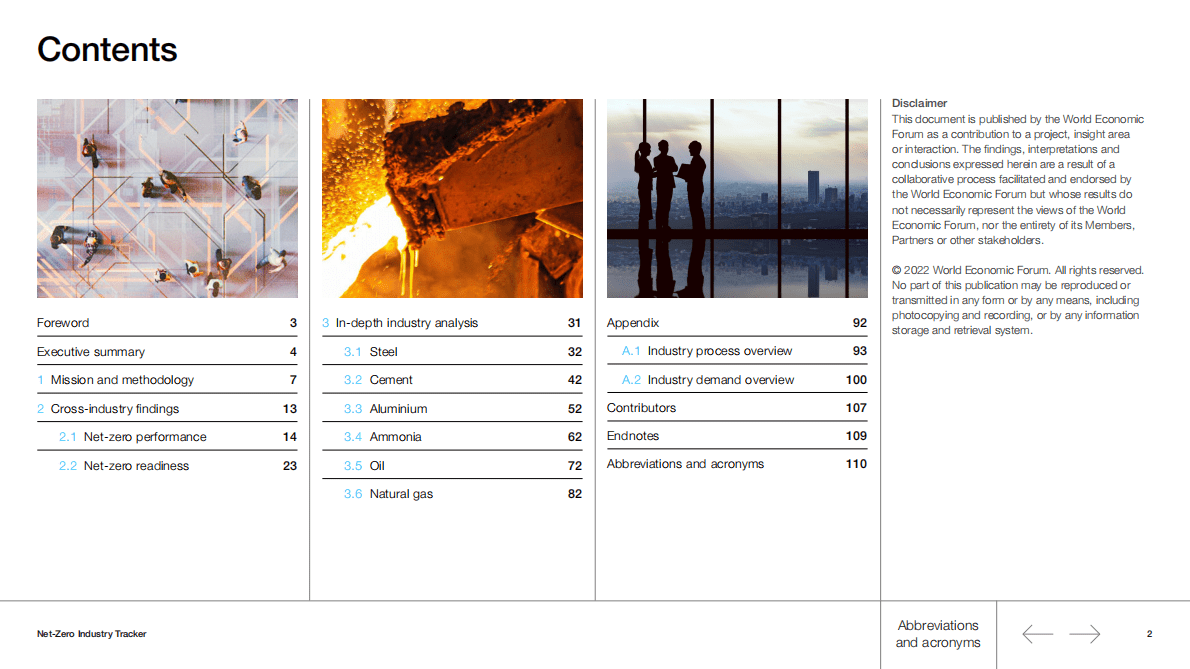 Contents

Foreword 3

Executive summary 4

1 Mission and methodology 7

2 Cross-industry findings 13

2.1 Net-zero performance 14

2.2 Net-zero readiness 23

3 In-depth industry analysis 31

3.1 Steel 32

3.2 Cement 42

3.3 Aluminium 52

3.4 Ammonia 62

3.5 Oil 72

3.6 Natural gas 82

Appendix 92

A.1 Industry process overview 93

A.2 Industry demand overview 100

Contributors 107

Endnotes 109

Abbreviations and acronyms 110

Disclaimer
This document is published by the World Economic Forum as a contribution to a project, insight area or interaction. The findings, interpretations and conclusions expressed herein are a result of a collaborative process facilitated and endorsed by the World Economic Forum but whose results do not necessarily represent the views of the World Economic Forum, nor the entirety of its Members, Partners or other stakeholders.

© 2022 World Economic Forum. All rights reserved. No part of this publication may be reproduced or transmitted in any form or by any means, including photocopying and recording, or by any information storage and retrieval system.

Net-Zero Industry Tracker

Abbreviations and acronyms

2